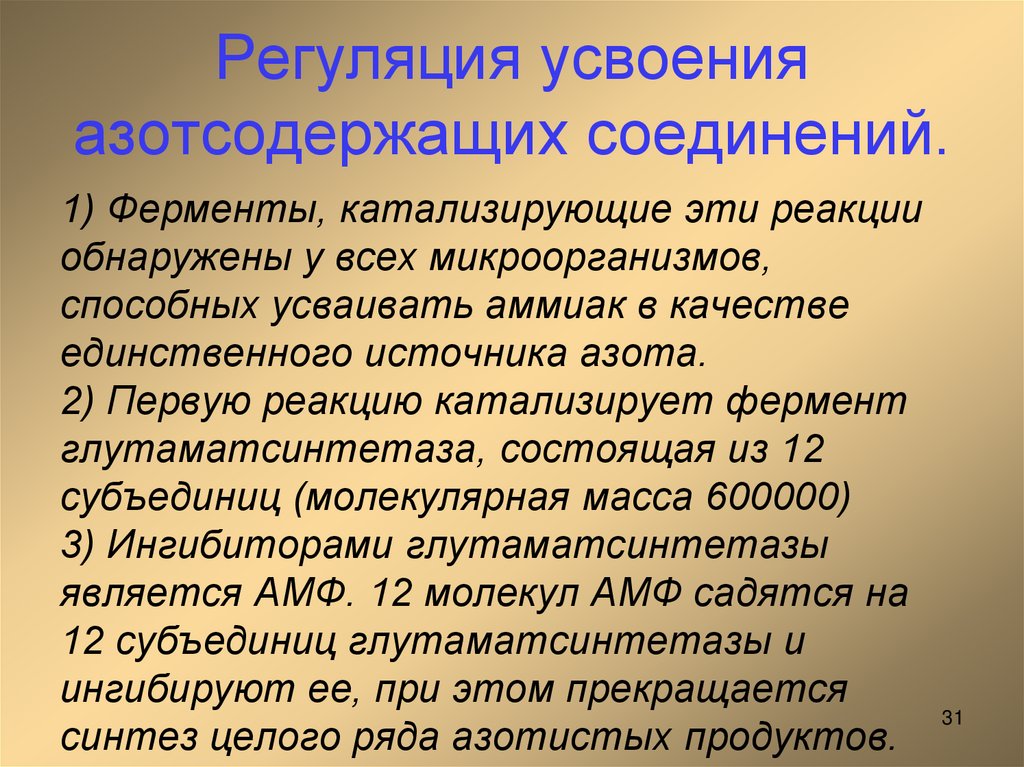 Регуляция усвоения азотсодержащих соединений.

1) Ферменты, катализирующие эти реакции обнаружены у всех микроорганизмов, способных усваивать аммиак в качестве единственного источника азота.
2) Первую реакцию катализирует фермент глутаматсинтетаза, состоящая из 12 субъединиц (молекулярная масса 600000)
3) Ингибиторами глутаматсинтетазы является АМФ. 12 молекул АМФ садятся на 12 субъединиц глутаматсинтетазы и ингибируют ее, при этом прекращается синтез целого ряда азотистых продуктов.

31